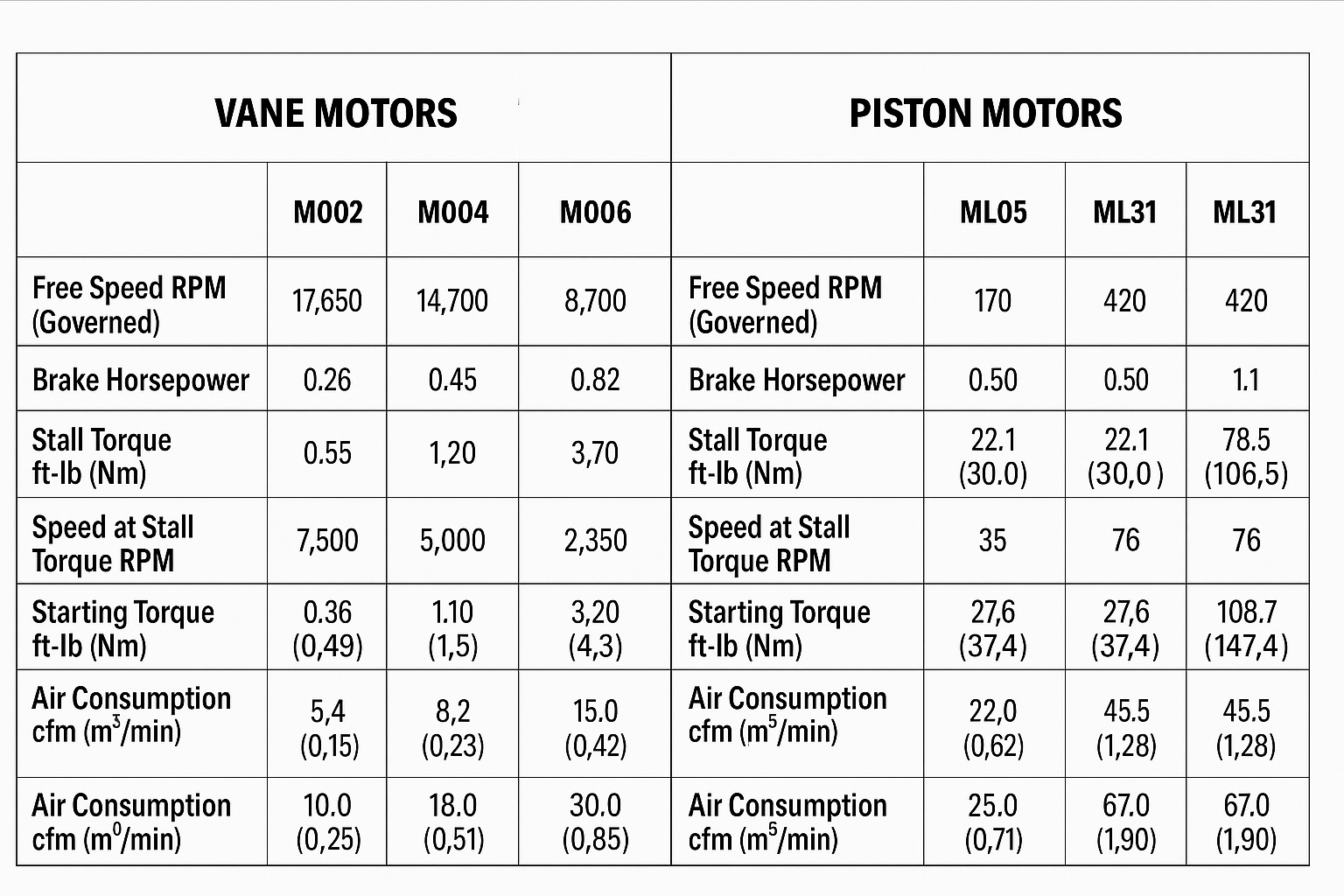 | VANE MOTORS | | | | PISTON MOTORS | | | |
|---|---|---|---|---|---|---|---|
| | M002 | M004 | M006 | | ML05 | ML31 | ML31 |
| Free Speed RPM (Governed) | 17,650 | 14,700 | 8,700 | Free Speed RPM (Governed) | 170 | 420 | 420 |
| Brake Horsepower | 0.26 | 0.45 | 0.82 | Brake Horsepower | 0.50 | 0.50 | 1.1 |
| Stall Torque ft-lb (Nm) | 0.55 | 1,20 | 3,70 | Stall Torque ft-lb (Nm) | 22.1 (30.0) | 22.1 (30,0) | 78.5 (106,5) |
| Speed at Stall Torque RPM | 7,500 | 5,000 | 2,350 | Speed at Stall Torque RPM | 35 | 76 | 76 |
| Starting Torque ft-lb (Nm) | 0.36 (0,49) | 1.10 (1,5) | 3,20 (4,3) | Starting Torque ft-lb (Nm) | 27,6 (37,4) | 27,6 (37,4) | 108.7 (147,4) |
| Air Consumption cfm ($m^3$/min) | 5,4 (0,15) | 8,2 (0,23) | 15.0 (0,42) | Air Consumption cfm ($m^5$/min) | 22,0 (0,62) | 45.5 (1,28) | 45.5 (1,28) |
| Air Consumption cfm ($m^0$/min) | 10.0 (0,25) | 18.0 (0,51) | 30.0 (0,85) | Air Consumption cfm ($m^5$/min) | 25.0 (0,71) | 67.0 (1,90) | 67.0 (1,90) |